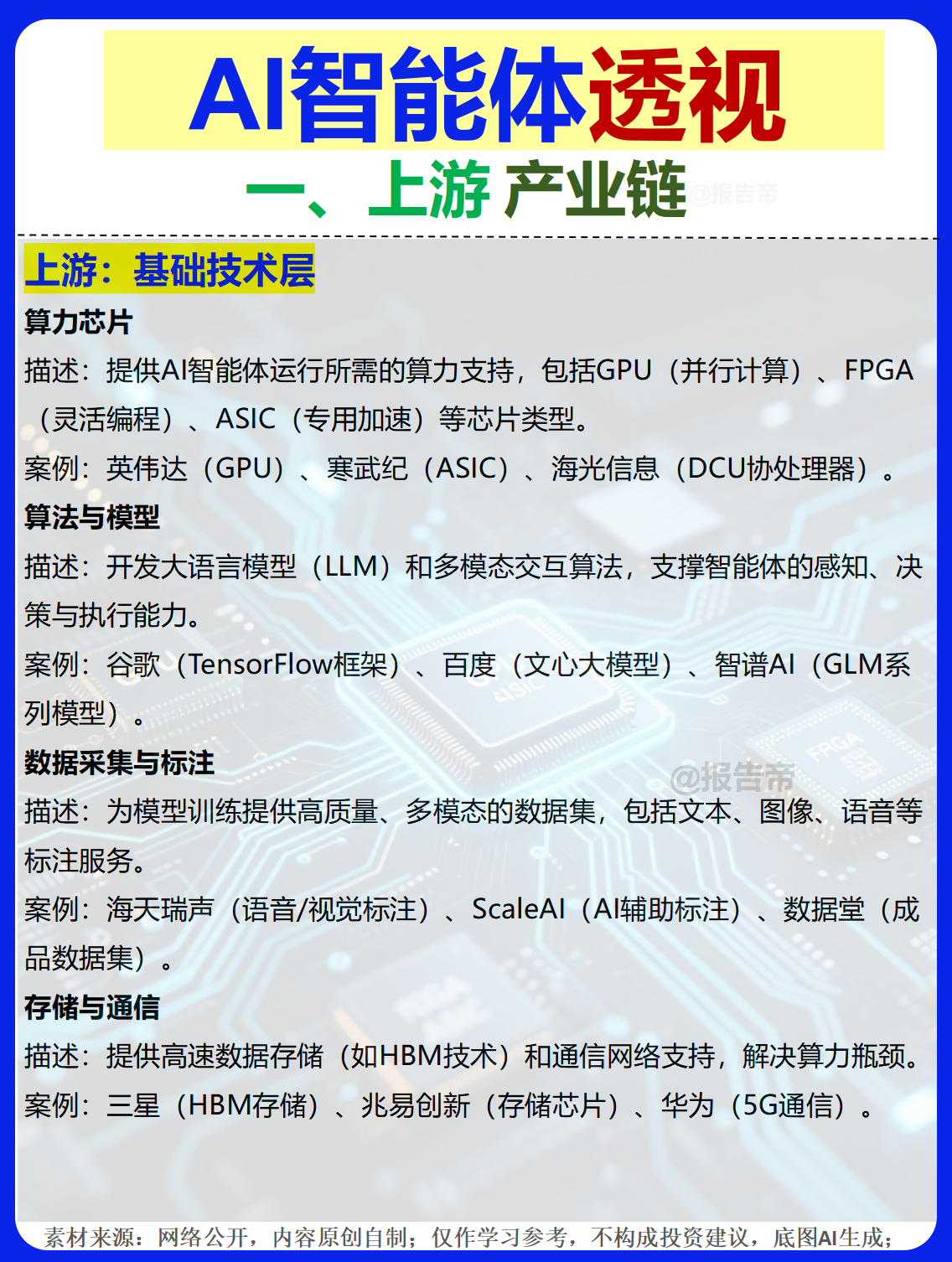 AI智能体透视

一、上游 产业链

@报告帝

上游：基础技术层

算力芯片

描述：提供AI智能体运行所需的算力支持，包括GPU（并行计算）、FPGA（灵活编程）、ASIC（专用加速）等芯片类型。

案例：英伟达（GPU）、寒武纪（ASIC）、海光信息（DCU协处理器）。

算法与模型

描述：开发大语言模型（LLM）和多模态交互算法，支撑智能体的感知、决策与执行能力。

案例：谷歌（TensorFlow框架）、百度（文心大模型）、智谱AI（GLM系列模型）。

数据采集与标注

@报告帝

描述：为模型训练提供高质量、多模态的数据集，包括文本、图像、语音等标注服务。

案例：海天瑞声（语音/视觉标注）、ScaleAI（AI辅助标注）、数据堂（成品数据集）。

存储与通信

描述：提供高速数据存储（如HBM技术）和通信网络支持，解决算力瓶颈。

案例：三星（HBM存储）、兆易创新（存储芯片）、华为（5G通信）。

素材来源：网络公开，内容原创自制；仅作学习参考，不构成投资建议，底图AI生成；